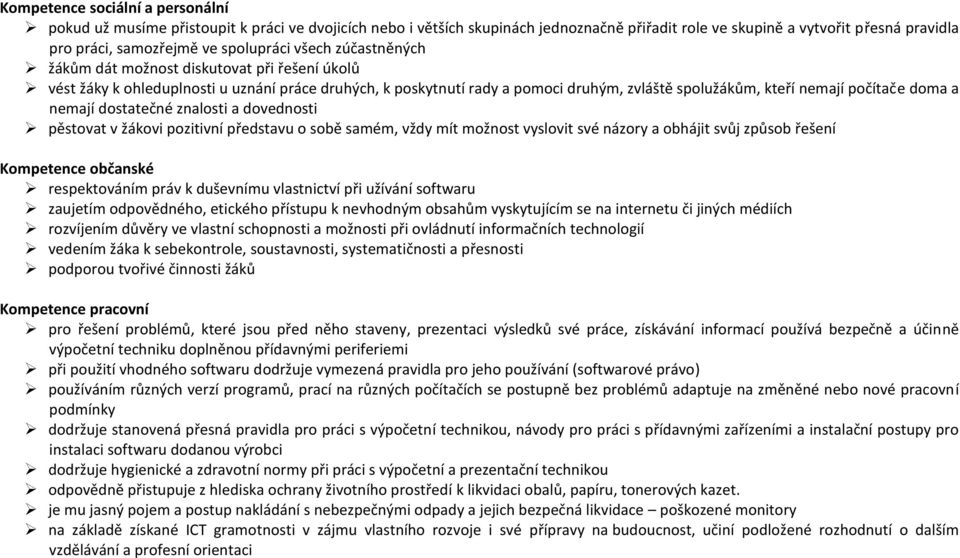 Kompetence sociální a personální
➢ pokud už musíme přistoupit k práci ve dvojicích nebo i větších skupinách jednoznačně přiřadit role ve skupině a vytvořit přesná pravidla pro práci, samozřejmě ve spolupráci všech zúčastněných
➢ žákům dát možnost diskutovat při řešení úkolů
➢ vést žáky k ohleduplnosti u uznání práce druhých, k poskytnutí rady a pomoci druhým, zvláště spolužákům, kteří nemají počítače doma a nemají dostatečné znalosti a dovednosti
➢ pěstovat v žákovi pozitivní představu o sobě samém, vždy mít možnost vyslovit své názory a obhájit svůj způsob řešení

Kompetence občanské
➢ respektováním práv k duševnímu vlastnictví při užívání softwaru
➢ zaujetím odpovědného, etického přístupu k nevhodným obsahům vyskytujícím se na internetu či jiných médiích
➢ rozvíjením důvěry ve vlastní schopnosti a možnosti při ovládnutí informačních technologií
➢ vedením žáka k sebekontrole, soustavnosti, systematičnosti a přesnosti
➢ podporou tvořivé činnosti žáků

Kompetence pracovní
➢ pro řešení problémů, které jsou před něho staveny, prezentaci výsledků své práce, získávání informací používá bezpečně a účinně výpočetní techniku doplněnou přídavnými periferiemi
➢ při použití vhodného softwaru dodržuje vymezená pravidla pro jeho používání (softwarové právo)
➢ používáním různých verzí programů, prací na různých počítačích se postupně bez problémů adaptuje na změněné nebo nové pracovní podmínky
➢ dodržuje stanovená přesná pravidla pro práci s výpočetní technikou, návody pro práci s přídavnými zařízeními a instalační postupy pro instalaci softwaru dodanou výrobci
➢ dodržuje hygienické a zdravotní normy při práci s výpočetní a prezentační technikou
➢ odpovědně přistupuje z hlediska ochrany životního prostředí k likvidaci obalů, papíru, tonerových kazet.
➢ je mu jasný pojem a postup nakládání s nebezpečnými odpady a jejich bezpečná likvidace – poškozené monitory
➢ na základě získané ICT gramotnosti v zájmu vlastního rozvoje i své přípravy na budoucnost, učiní podložené rozhodnutí o dalším vzdělávání a profesní orientaci